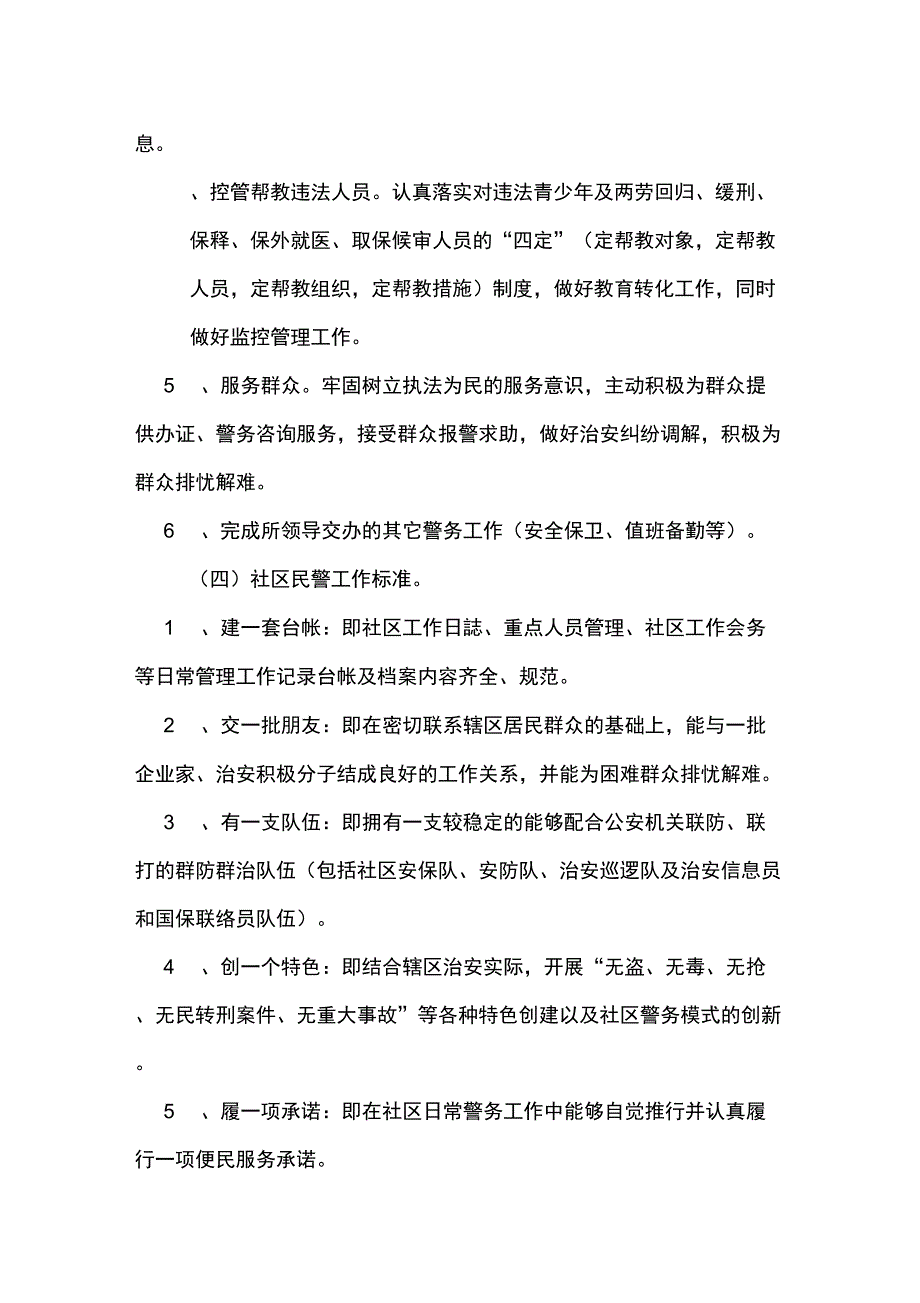 息。

、控管帮教违法人员。认真落实对违法青少年及两劳回归、缓刑、保释、保外就医、取保候审人员的“四定”（定帮教对象，定帮教人员，定帮教组织，定帮教措施）制度，做好教育转化工作，同时做好监控管理工作。

5　、服务群众。牢固树立执法为民的服务意识，主动积极为群众提供办证、警务咨询服务，接受群众报警求助，做好治安纠纷调解，积极为群众排忧解难。

6　、完成所领导交办的其它警务工作（安全保卫、值班备勤等）。

（四）社区民警工作标准。

1　、建一套台帐：即社区工作日誌、重点人员管理、社区工作会务等日常管理工作记录台帐及档案内容齐全、规范。

2　、交一批朋友：即在密切联系辖区居民群众的基础上，能与一批企业家、治安积极分子结成良好的工作关系，并能为困难群众排忧解难。

3　、有一支队伍：即拥有一支较稳定的能够配合公安机关联防、联打的群防群治队伍（包括社区安保队、安防队、治安巡逻队及治安信息员和国保联络员队伍）。

4　、创一个特色：即结合辖区治安实际，开展“无盗、无毒、无抢、无民转刑案件、无重大事故”等各种特色创建以及社区警务模式的创新。

5　、履一项承诺：即在社区日常警务工作中能够自觉推行并认真履行一项便民服务承诺。